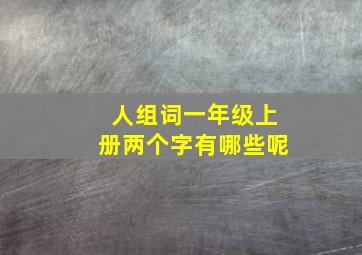 人组词一年级上册两个字有哪些呢